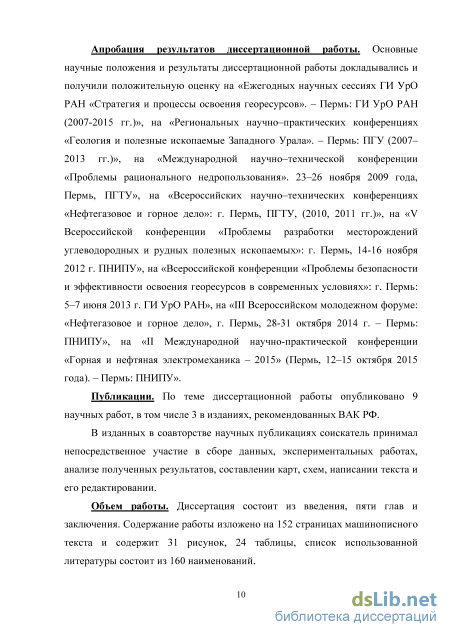 Апробация результатов диссертационной работы. Основные научные положения и результаты диссертационной работы докладывались и получили положительную оценку на «Ежегодных научных сессиях ГИ УрО РАН «Стратегия и процессы освоения георесурсов». – Пермь: ГИ УрО РАН (2007-2015 гг.)», на «Региональных научно–практических конференциях «Геология и полезные ископаемые Западного Урала». – Пермь: ПГУ (2007–2013 гг.)», на «Международной научно–технической конференции «Проблемы рационального недропользования». 23–26 ноября 2009 года, Пермь, ПГТУ», на «Всероссийских научно–технических конференциях «Нефтегазовое и горное дело»: г. Пермь, ПГТУ, (2010, 2011 гг.)», на «V Всероссийской конференции «Проблемы разработки месторождений углеводородных и рудных полезных ископаемых»: г. Пермь, 14-16 ноября 2012 г. ПНИПУ», на «Всероссийской конференции «Проблемы безопасности и эффективности освоения георесурсов в современных условиях»: г. Пермь: 5–7 июня 2013 г. ГИ УрО РАН», на «III Всероссийском молодежном форуме: «Нефтегазовое и горное дело», г. Пермь, 28-31 октября 2014 г. – Пермь: ПНИПУ», на «II Международной научно-практической конференции «Горная и нефтяная электромеханика – 2015» (Пермь, 12–15 октября 2015 года). – Пермь: ПНИПУ».

Публикации. По теме диссертационной работы опубликовано 9 научных работ, в том числе 3 в изданиях, рекомендованных ВАК РФ.

В изданных в соавторстве научных публикациях соискатель принимал непосредственное участие в сборе данных, экспериментальных работах, анализе полученных результатов, составлении карт, схем, написании текста и его редактировании.

Объем работы. Диссертация состоит из введения, пяти глав и заключения. Содержание работы изложено на 152 страницах машинописного текста и содержит 31 рисунок, 24 таблицы, список использованной литературы состоит из 160 наименований.

10

dsLib.net
библиотека диссертаций